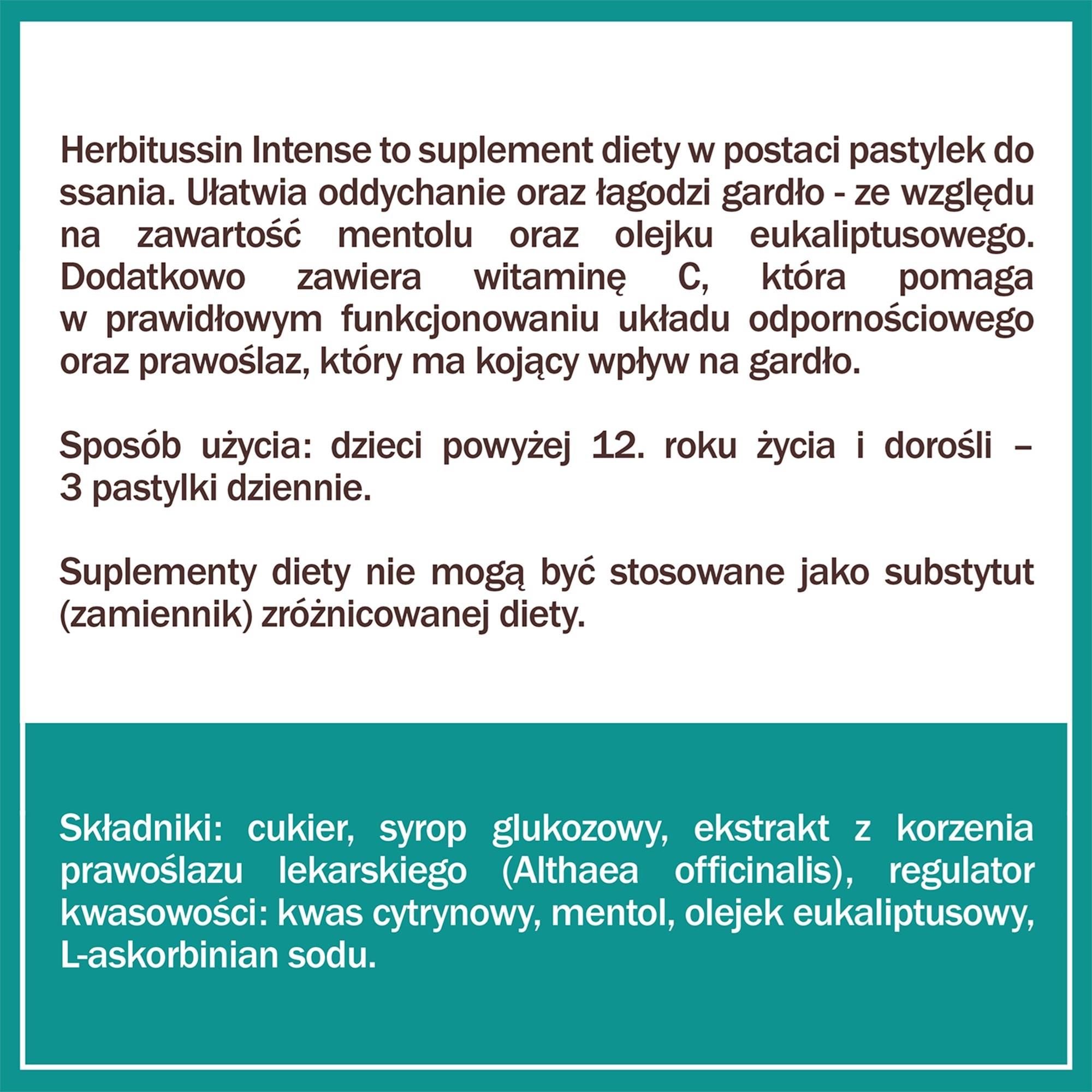 Herbitussin Intense to suplement diety w postaci pastylek do ssania. Ułatwia oddychanie oraz łagodzi gardło - ze względu na zawartość mentolu oraz olejku eukaliptusowego. Dodatkowo zawiera witaminę C, która pomaga w prawidłowym funkcjonowaniu układu odpornościowego oraz prawoślaz, który ma kojący wpływ na gardło.

Sposób użycia: dzieci powyżej 12. roku życia i dorośli – 3 pastylki dziennie.

Suplementy diety nie mogą być stosowane jako substytut (zamiennik) zróżnicowanej diety.

Składniki: cukier, syrop glukozowy, ekstrakt z korzenia prawoślazu lekarskiego (Althaea officinalis), regulator kwasowości: kwas cytrynowy, mentol, olejek eukaliptusowy, L-askorbinian sodu.